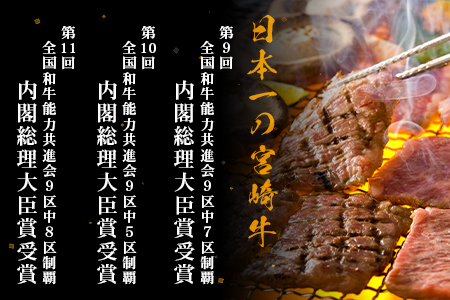 日本一の宮崎牛

第9回
全国和牛能力共進会9区中7区制覇
内閣総理大臣賞受賞

第10回
全国和牛能力共進会9区中5区制覇
内閣総理大臣賞受賞

第11回
全国和牛能力共進会9区中8区制覇
内閣総理大臣賞受賞